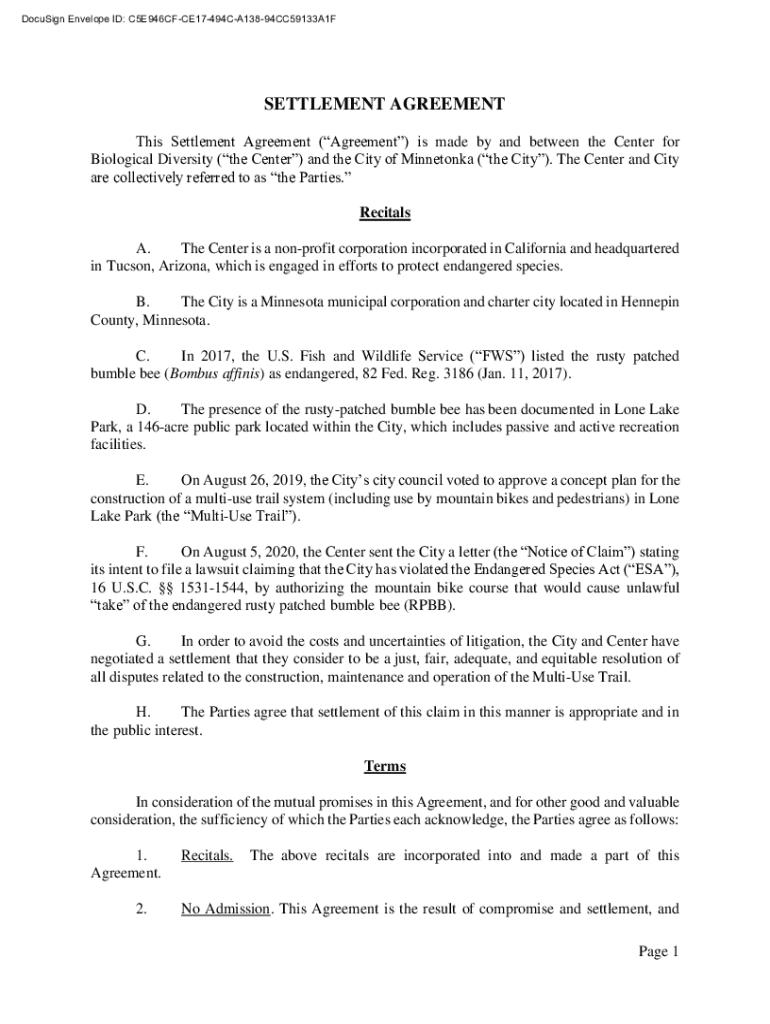 DocuSign Envelope ID: C5E946CF-CE17-494C-A138-94CC59133A1F

SETTLEMENT AGREEMENT

This Settlement Agreement ("Agreement") is made by and between the Center for Biological Diversity ("the Center") and the City of Minnetonka ("the City"). The Center and City are collectively referred to as "the Parties."

Recitals

A. The Center is a non-profit corporation incorporated in California and headquartered in Tucson, Arizona, which is engaged in efforts to protect endangered species.

B. The City is a Minnesota municipal corporation and charter city located in Hennepin County, Minnesota.

C. In 2017, the U.S. Fish and Wildlife Service ("FWS") listed the rusty patched bumble bee (Bombus affinis) as endangered, 82 Fed. Reg. 3186 (Jan. 11, 2017).

D. The presence of the rusty-patched bumble bee has been documented in Lone Lake Park, a 146-acre public park located within the City, which includes passive and active recreation facilities.

E. On August 26, 2019, the City's city council voted to approve a concept plan for the construction of a multi-use trail system (including use by mountain bikes and pedestrians) in Lone Lake Park (the "Multi-Use Trail").

F. On August 5, 2020, the Center sent the City a letter (the "Notice of Claim") stating its intent to file a lawsuit claiming that the City has violated the Endangered Species Act ("ESA"), 16 U.S.C. §§ 1531-1544, by authorizing the mountain bike course that would cause unlawful "take" of the endangered rusty patched bumble bee (RPBB).

G. In order to avoid the costs and uncertainties of litigation, the City and Center have negotiated a settlement that they consider to be a just, fair, adequate, and equitable resolution of all disputes related to the construction, maintenance and operation of the Multi-Use Trail.

H. The Parties agree that settlement of this claim in this manner is appropriate and in the public interest.

Terms

In consideration of the mutual promises in this Agreement, and for other good and valuable consideration, the sufficiency of which the Parties each acknowledge, the Parties agree as follows:

1. Recitals. The above recitals are incorporated into and made a part of this Agreement.

2. No Admission. This Agreement is the result of compromise and settlement, and

Page 1